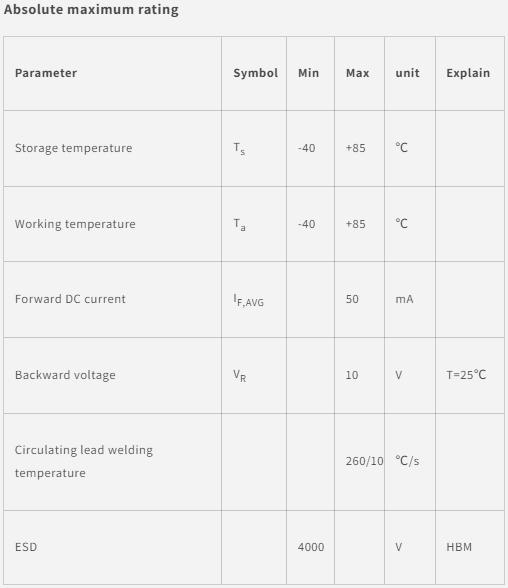 Absolute maximum rating

| Parameter | Symbol | Min | Max | unit | Explain |
|---|---|---|---|---|---|
| Storage temperature | $T_s$ | -40 | +85 | ℃ | |
| Working temperature | $T_a$ | -40 | +85 | ℃ | |
| Forward DC current | $I_{F,AVG}$ | | 50 | mA | |
| Backward voltage | $V_R$ | | 10 | V | T=25℃ |
| Circulating lead welding temperature | | | 260/10 | ℃/s | |
| ESD | | 4000 | | V | HBM |